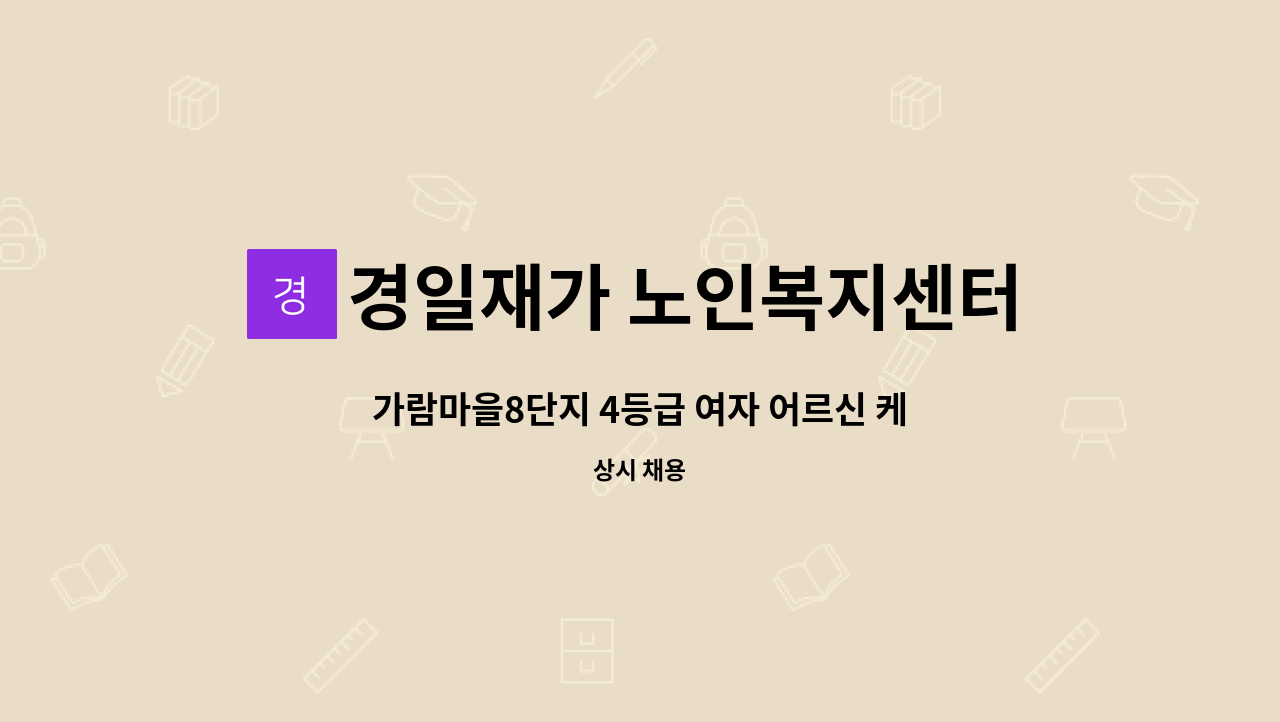 경

경일재가 노인복지센터

가람마을8단지 4등급 여자 어르신 케

상시 채용